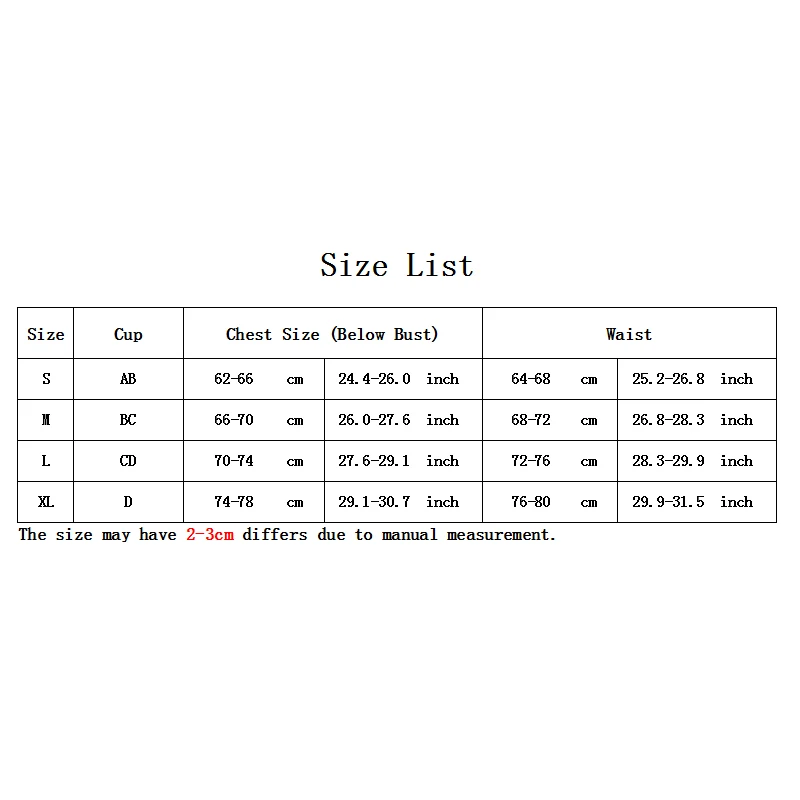 Size List

| Size | Cup | Chest Size (Below Bust) | | Waist | |
|---|---|---|---|---|---|
| S | AB | 62-66 cm | 24.4-26.0 inch | 64-68 cm | 25.2-26.8 inch |
| M | BC | 66-70 cm | 26.0-27.6 inch | 68-72 cm | 26.8-28.3 inch |
| L | CD | 70-74 cm | 27.6-29.1 inch | 72-76 cm | 28.3-29.9 inch |
| XL | D | 74-78 cm | 29.1-30.7 inch | 76-80 cm | 29.9-31.5 inch |

The size may have 2-3cm differs due to manual measurement.